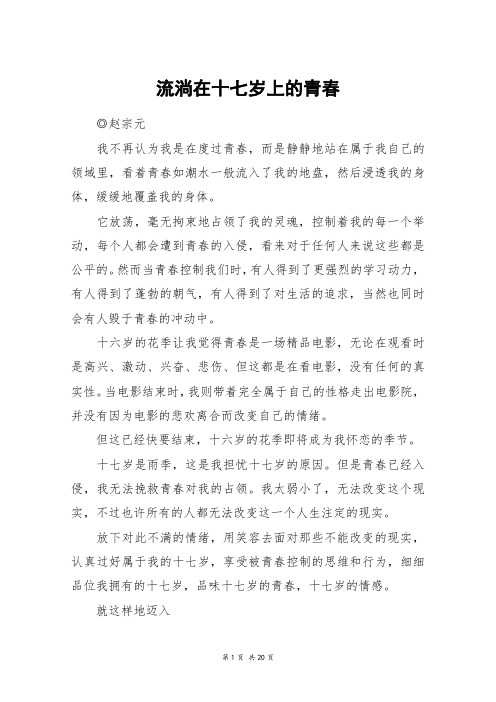 流淌在十七岁上的青春

◎赵宗元

我不再认为我是在度过青春，而是静静地站在属于我自己的领域里，看着青春如潮水一般流入了我的地盘，然后浸透我的身体，缓缓地覆盖我的身体。

它放荡，毫无拘束地占领了我的灵魂，控制着我的每一个举动，每个人都会遭到青春的入侵，看来对于任何人来说这些都是公平的。然而当青春控制我们时，有人得到了更强烈的学习动力，有人得到了蓬勃的朝气，有人得到了对生活的追求，当然也同时会有人毁于青春的冲动中。

十六岁的花季让我觉得青春是一场精品电影，无论在观看时是高兴、激动、兴奋、悲伤、但这都是在看电影，没有任何的真实性。当电影结束时，我则带着完全属于自己的性格走出电影院，并没有因为电影的悲欢离合而改变自己的情绪。

但这已经快要结束，十六岁的花季即将成为我怀恋的季节。

十七岁是雨季，这是我担忧十七岁的原因。但是青春已经入侵，我无法挽救青春对我的占领。我太弱小了，无法改变这个现实，不过也许所有的人都无法改变这一个人生注定的现实。

放下对此不满的情绪，用笑容去面对那些不能改变的现实，认真过好属于我的十七岁，享受被青春控制的思维和行为，细细品位我拥有的十七岁，品味十七岁的青春，十七岁的情感。

就这样地迈入

第 1 页 共 20 页